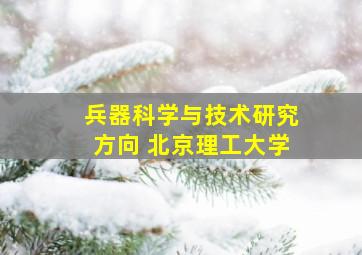 兵器科学与技术研究方向 北京理工大学